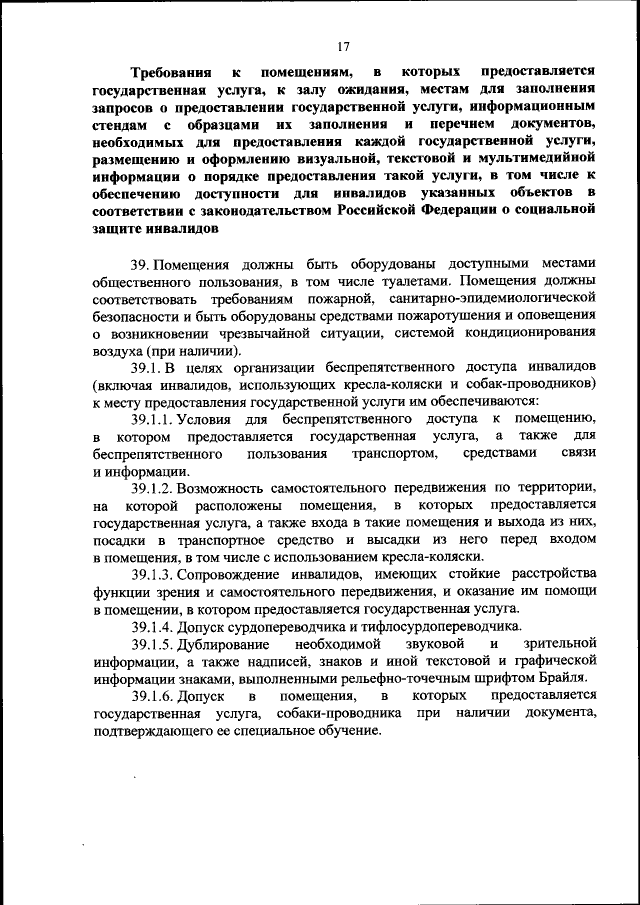 17

Требования к помещениям, в которых предоставляется государственная услуга, к залу ожидания, местам для заполнения запросов о предоставлении государственной услуги, информационным стендам с образцами их заполнения и перечнем документов, необходимых для предоставления каждой государственной услуги, размещению и оформлению визуальной, текстовой и мультимедийной информации о порядке предоставления такой услуги, в том числе к обеспечению доступности для инвалидов указанных объектов в соответствии с законодательством Российской Федерации о социальной защите инвалидов

39. Помещения должны быть оборудованы доступными местами общественного пользования, в том числе туалетами. Помещения должны соответствовать требованиям пожарной, санитарно-эпидемиологической безопасности и быть оборудованы средствами пожаротушения и оповещения о возникновении чрезвычайной ситуации, системой кондиционирования воздуха (при наличии).

39.1. В целях организации беспрепятственного доступа инвалидов (включая инвалидов, использующих кресла-коляски и собак-проводников) к месту предоставления государственной услуги им обеспечиваются:

39.1.1. Условия для беспрепятственного доступа к помещению, в котором предоставляется государственная услуга, а также для беспрепятственного пользования транспортом, средствами связи и информации.

39.1.2. Возможность самостоятельного передвижения по территории, на которой расположены помещения, в которых предоставляется государственная услуга, а также входа в такие помещения и выхода из них, посадки в транспортное средство и высадки из него перед входом в помещения, в том числе с использованием кресла-коляски.

39.1.3. Сопровождение инвалидов, имеющих стойкие расстройства функции зрения и самостоятельного передвижения, и оказание им помощи в помещении, в котором предоставляется государственная услуга.

39.1.4. Допуск сурдопереводчика и тифлосурдопереводчика.

39.1.5. Дублирование необходимой звуковой и зрительной информации, а также надписей, знаков и иной текстовой и графической информации знаками, выполненными рельефно-точечным шрифтом Брайля.

39.1.6. Допуск в помещения, в которых предоставляется государственная услуга, собаки-проводника при наличии документа, подтверждающего ее специальное обучение.